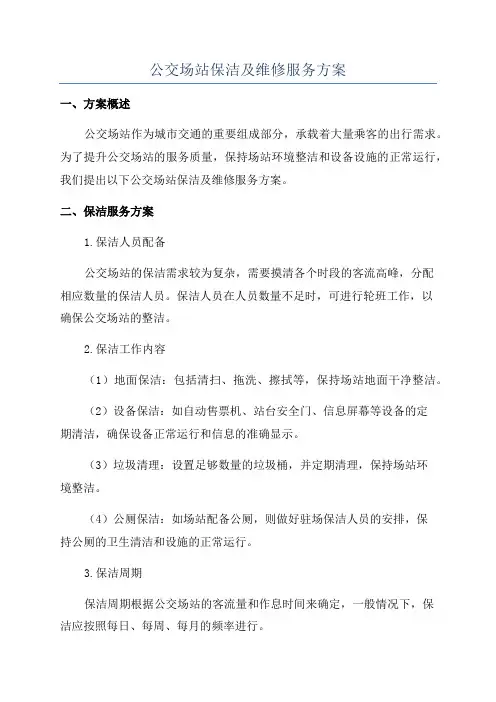 公交场站保洁及维修服务方案

一、方案概述

公交场站作为城市交通的重要组成部分，承载着大量乘客的出行需求。为了提升公交场站的服务质量，保持场站环境整洁和设备设施的正常运行，我们提出以下公交场站保洁及维修服务方案。

二、保洁服务方案

1.保洁人员配备

公交场站的保洁需求较为复杂，需要摸清各个时段的客流高峰，分配相应数量的保洁人员。保洁人员在人员数量不足时，可进行轮班工作，以确保公交场站的整洁。

2.保洁工作内容

（1）地面保洁：包括清扫、拖洗、擦拭等，保持场站地面干净整洁。

（2）设备保洁：如自动售票机、站台安全门、信息屏幕等设备的定期清洁，确保设备正常运行和信息的准确显示。

（3）垃圾清理：设置足够数量的垃圾桶，并定期清理，保持场站环境整洁。

（4）公厕保洁：如场站配备公厕，则做好驻场保洁人员的安排，保持公厕的卫生清洁和设施的正常运行。

3.保洁周期

保洁周期根据公交场站的客流量和作息时间来确定，一般情况下，保洁应按照每日、每周、每月的频率进行。